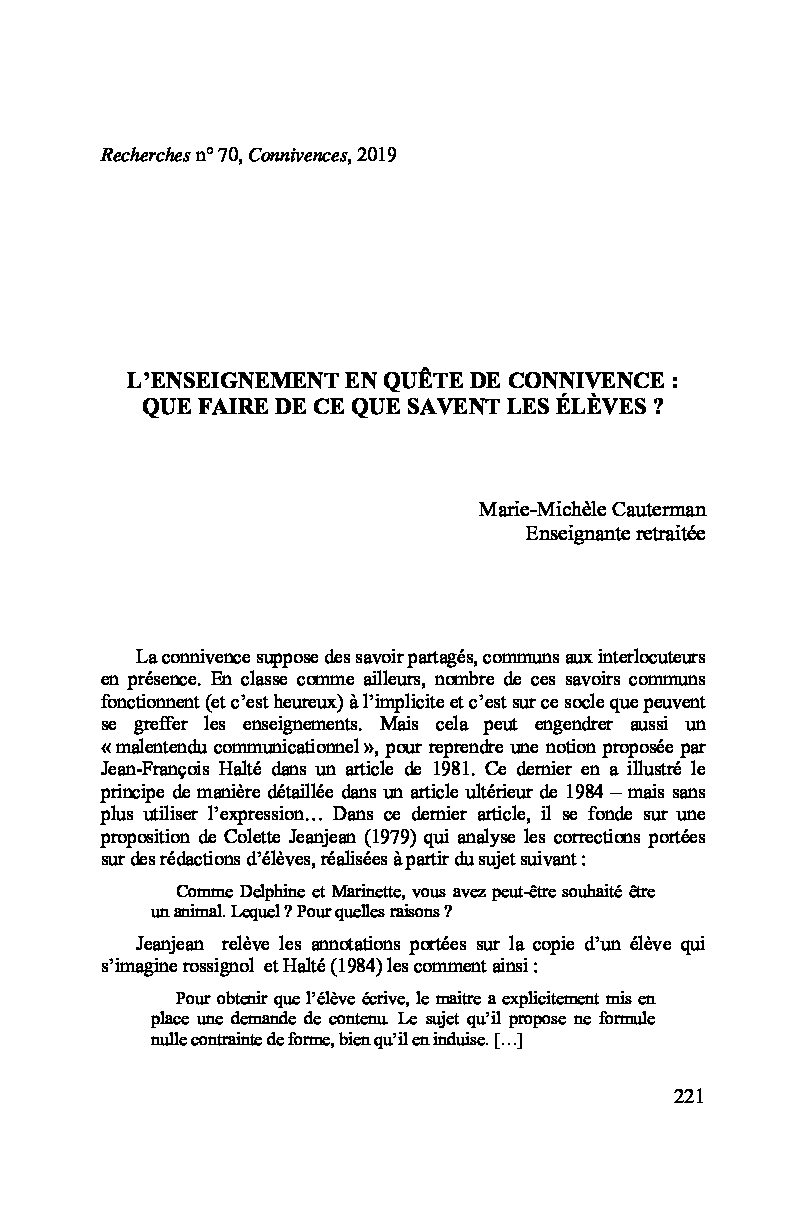 Recherches n° 70, Connivences, 2019

L'ENSEIGNEMENT EN QUÊTE DE CONNIVENCE : QUE FAIRE DE CE QUE SAVENT LES ÉLÈVES ?

Marie-Michèle Cauterman
Enseignante retraitée

La connivence suppose des savoir partagés, communs aux interlocuteurs en présence. En classe comme ailleurs, nombre de ces savoirs communs fonctionnent (et c'est heureux) à l'implicite et c'est sur ce socle que peuvent se greffer les enseignements. Mais cela peut engendrer aussi un « malentendu communicationnel », pour reprendre une notion proposée par Jean-François Halté dans un article de 1981. Ce dernier en a illustré le principe de manière détaillée dans un article ultérieur de 1984 – mais sans plus utiliser l'expression… Dans ce dernier article, il se fonde sur une proposition de Colette Jeanjean (1979) qui analyse les corrections portées sur des rédactions d'élèves, réalisées à partir du sujet suivant :

Comme Delphine et Marinette, vous avez peut-être souhaité être un animal. Lequel ? Pour quelles raisons ?

Jeanjean relève les annotations portées sur la copie d'un élève qui s'imagine rossignol et Halté (1984) les comment ainsi :

Pour obtenir que l'élève écrive, le maitre a explicitement mis en place une demande de contenu. Le sujet qu'il propose ne formule nulle contrainte de forme, bien qu'il en induise. […]

221